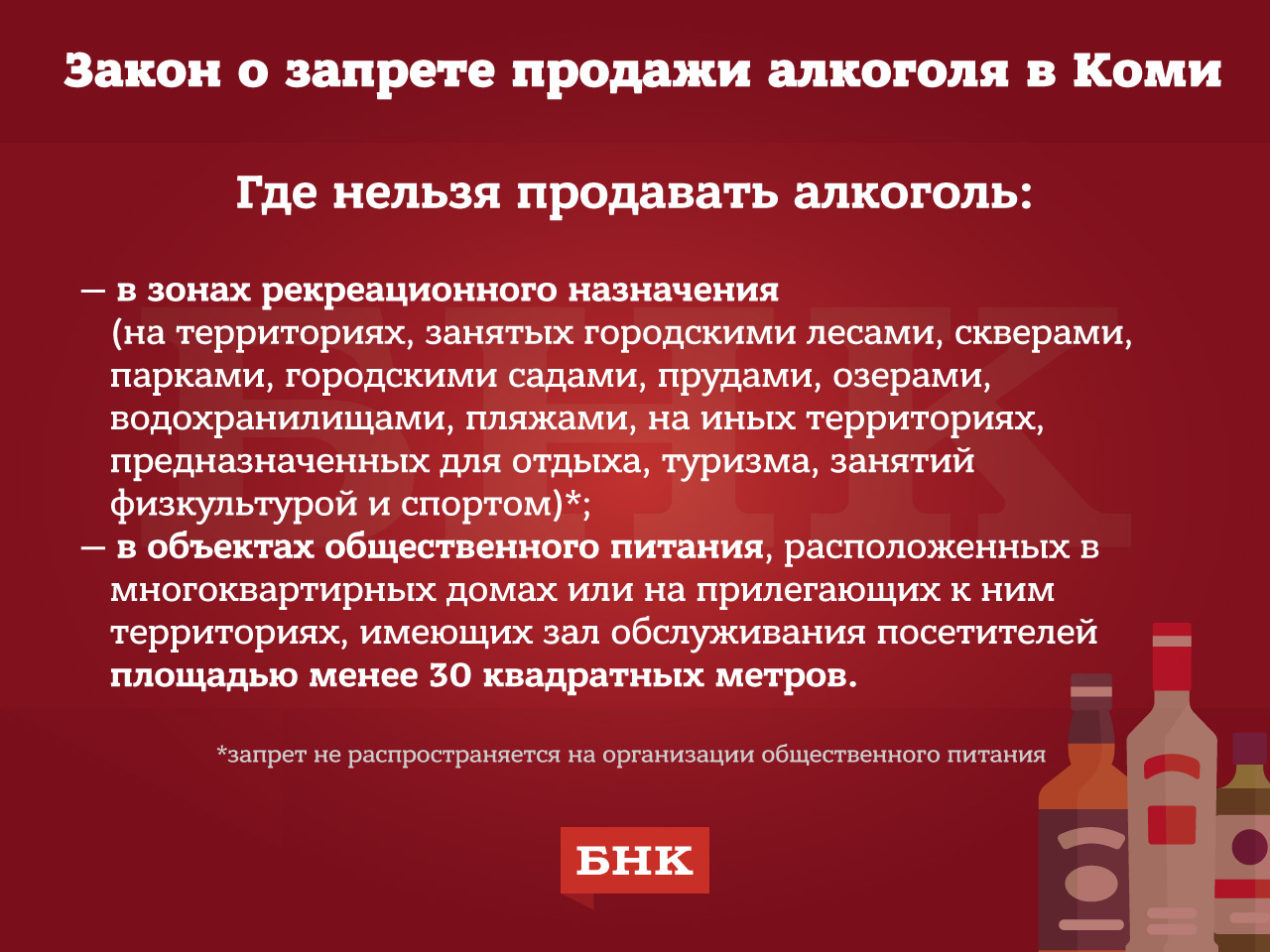 Закон о запрете продажи алкоголя в Коми

Где нельзя продавать алкоголь:

— в зонах рекреационного назначения (на территориях, занятых городскими лесами, скверами, парками, городскими садами, прудами, озерами, водохранилищами, пляжами, на иных территориях, предназначенных для отдыха, туризма, занятий физкультурой и спортом)*;
— в объектах общественного питания, расположенных в многоквартирных домах или на прилегающих к ним территориях, имеющих зал обслуживания посетителей площадью менее 30 квадратных метров.

*запрет не распространяется на организации общественного питания

БНК